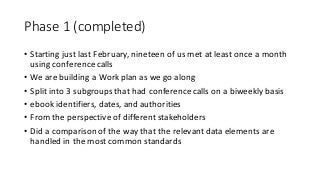 Phase 1 (completed)

• Starting just last February, nineteen of us met at least once a month using conference calls
• We are building a Work plan as we go along
• Split into 3 subgroups that had conference calls on a biweekly basis
• ebook identifiers, dates, and authorities
• From the perspective of different stakeholders
• Did a comparison of the way that the relevant data elements are handled in the most common standards